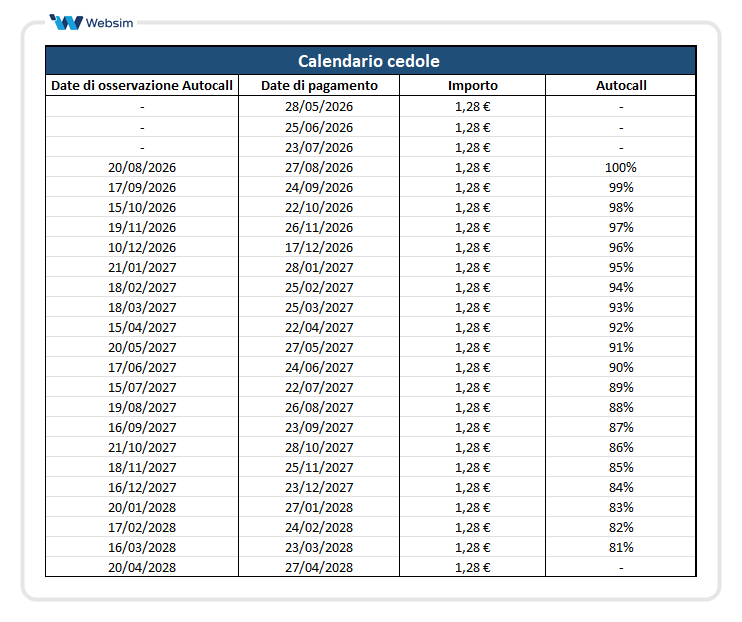 Websim

Calendario cedole

| Date di osservazione Autocall | Date di pagamento | Importo | Autocall |
|---|---|---|---|
| - | 28/05/2026 | 1,28 € | - |
| - | 25/06/2026 | 1,28 € | - |
| - | 23/07/2026 | 1,28 € | - |
| 20/08/2026 | 27/08/2026 | 1,28 € | 100% |
| 17/09/2026 | 24/09/2026 | 1,28 € | 99% |
| 15/10/2026 | 22/10/2026 | 1,28 € | 98% |
| 19/11/2026 | 26/11/2026 | 1,28 € | 97% |
| 10/12/2026 | 17/12/2026 | 1,28 € | 96% |
| 21/01/2027 | 28/01/2027 | 1,28 € | 95% |
| 18/02/2027 | 25/02/2027 | 1,28 € | 94% |
| 18/03/2027 | 25/03/2027 | 1,28 € | 93% |
| 15/04/2027 | 22/04/2027 | 1,28 € | 92% |
| 20/05/2027 | 27/05/2027 | 1,28 € | 91% |
| 17/06/2027 | 24/06/2027 | 1,28 € | 90% |
| 15/07/2027 | 22/07/2027 | 1,28 € | 89% |
| 19/08/2027 | 26/08/2027 | 1,28 € | 88% |
| 16/09/2027 | 23/09/2027 | 1,28 € | 87% |
| 21/10/2027 | 28/10/2027 | 1,28 € | 86% |
| 18/11/2027 | 25/11/2027 | 1,28 € | 85% |
| 16/12/2027 | 23/12/2027 | 1,28 € | 84% |
| 20/01/2028 | 27/01/2028 | 1,28 € | 83% |
| 17/02/2028 | 24/02/2028 | 1,28 € | 82% |
| 16/03/2028 | 23/03/2028 | 1,28 € | 81% |
| 20/04/2028 | 27/04/2028 | 1,28 € | - |